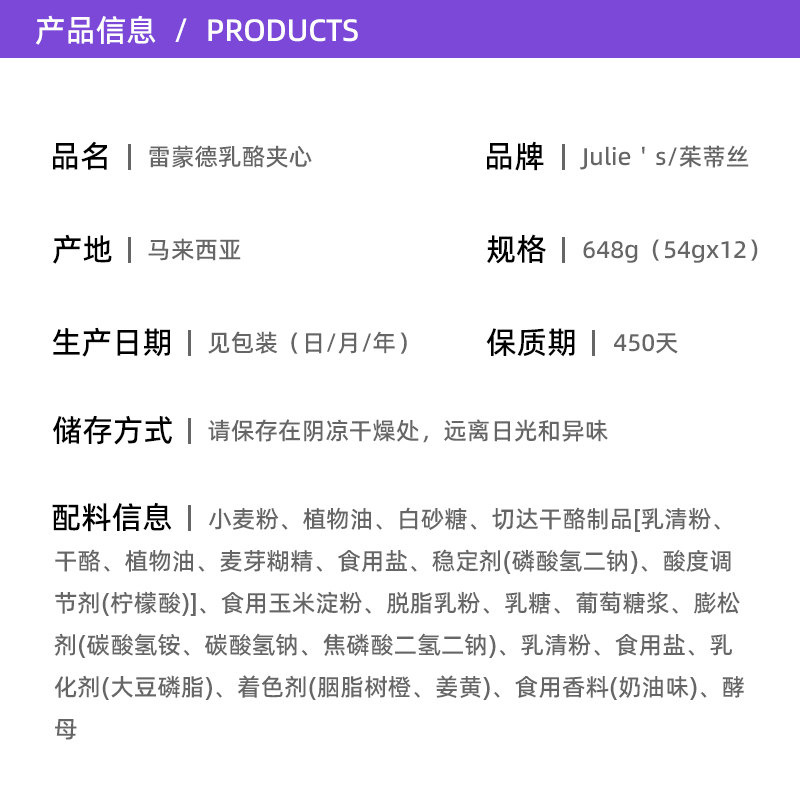 产品信息 / PRODUCTS

品名 | 雷蒙德乳酪夹心

品牌 | Julie ' s/茱蒂丝

产地 | 马来西亚

规格 | 648g（54gx12）

生产日期 | 见包装（日/月/年）

保质期 | 450天

储存方式 | 请保存在阴凉干燥处，远离日光和异味

配料信息 | 小麦粉、植物油、白砂糖、切达干酪制品[乳清粉、干酪、植物油、麦芽糊精、食用盐、稳定剂(磷酸氢二钠)、酸度调节剂(柠檬酸)]、食用玉米淀粉、脱脂乳粉、乳糖、葡萄糖浆、膨松剂(碳酸氢铵、碳酸氢钠、焦磷酸二氢二钠)、乳清粉、食用盐、乳化剂(大豆磷脂)、着色剂(胭脂树橙、姜黄)、食用香料(奶油味)、酵母